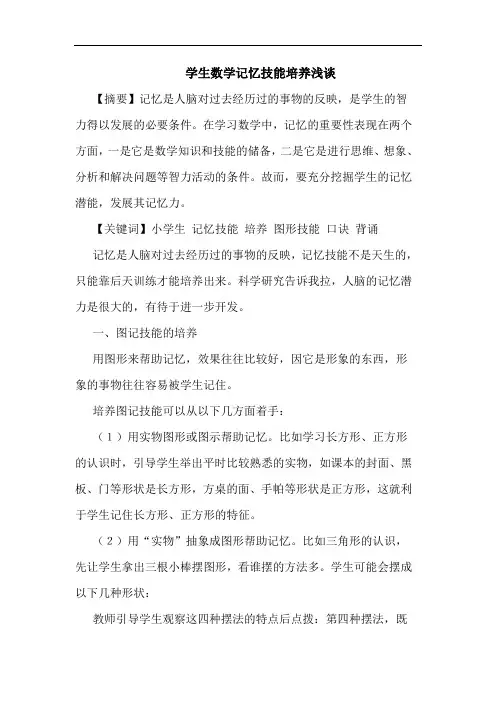 学生数学记忆技能培养浅谈

【摘要】记忆是人脑对过去经历过的事物的反映，是学生的智力得以发展的必要条件。在学习数学中，记忆的重要性表现在两个方面，一是它是数学知识和技能的储备，二是它是进行思维、想象、分析和解决问题等智力活动的条件。故而，要充分挖掘学生的记忆潜能，发展其记忆力。

【关键词】小学生 记忆技能 培养 图形技能 口诀 背诵

记忆是人脑对过去经历过的事物的反映，记忆技能不是天生的，只能靠后天训练才能培养出来。科学研究告诉我拉，人脑的记忆潜力是很大的，有待于进一步开发。

一、图记技能的培养

用图形来帮助记忆，效果往往比较好，因它是形象的东西，形象的事物往往容易被学生记住。

培养图记技能可以从以下几方面着手：

（1）用实物图形或图示帮助记忆。比如学习长方形、正方形的认识时，引导学生举出平时比较熟悉的实物，如课本的封面、黑板、门等形状是长方形，方桌的面、手帕等形状是正方形，这就利于学生记住长方形、正方形的特征。

（2）用“实物”抽象成图形帮助记忆。比如三角形的认识，先让学生拿出三根小棒摆图形，看谁摆的方法多。学生可能会摆成以下几种形状：

教师引导学生观察这四种摆法的特点后点拨：第四种摆法，既